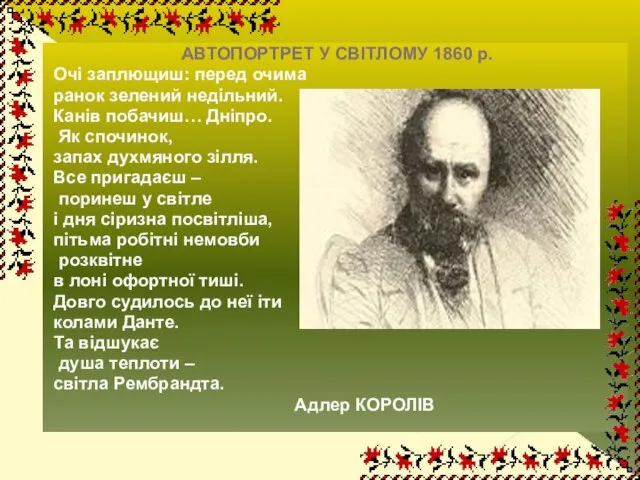 АВТОПОРТРЕТ У СВІТЛОМУ 1860 р.

Очі заплющиш: перед очима
ранок зелений недільний.
Канів побачиш… Дніпро.
Як спочинок,
запах духмяного зілля.
Все пригадаєш –
поринеш у світле
і дня сіризна посвітліша,
пітьма робітні немовби
розквітне
в лоні офортної тиші.
Довго судилось до неї іти
колами Данте.
Та відшукає
душа теплоти –
світла Рембрандта.

Адлер КОРОЛІВ